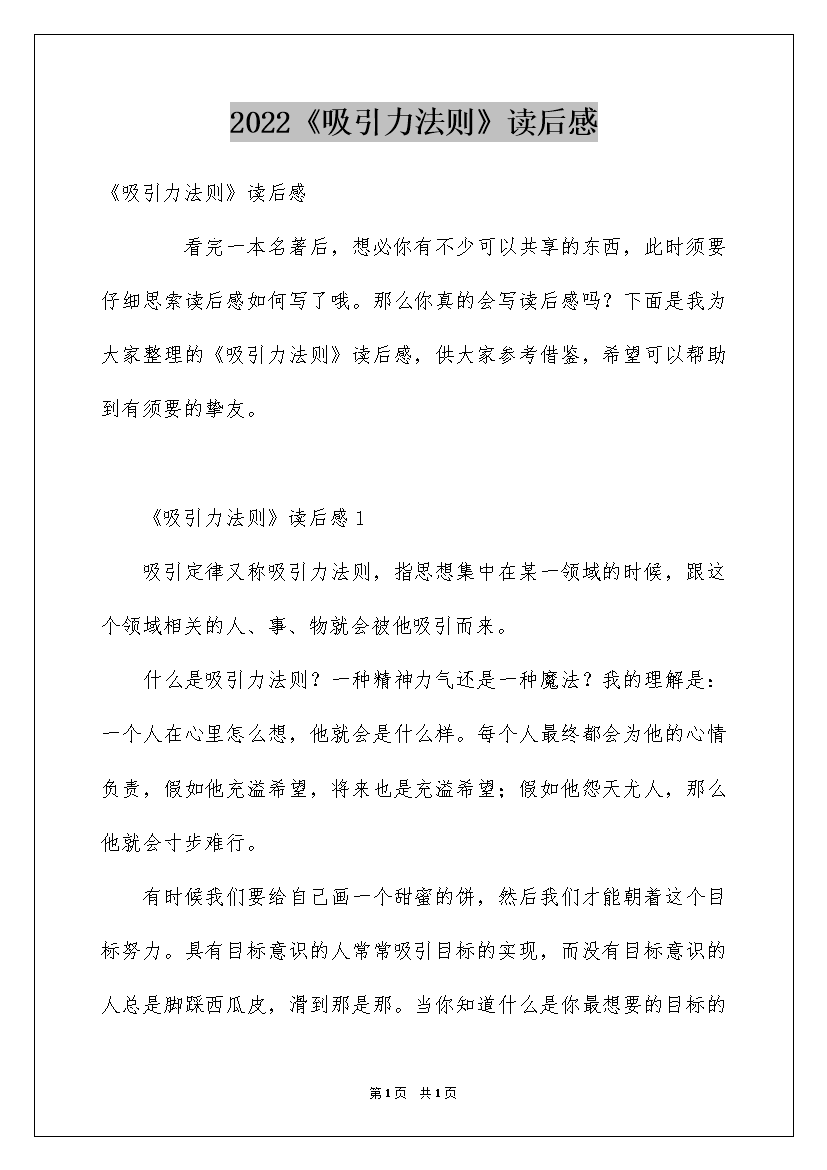 2022《吸引力法则》读后感

《吸引力法则》读后感

看完一本名著后，想必你有不少可以共享的东西，此时须要仔细思索读后感如何写了哦。那么你真的会写读后感吗？下面是我为大家整理的《吸引力法则》读后感，供大家参考借鉴，希望可以帮助到有须要的挚友。

《吸引力法则》读后感1

吸引定律又称吸引力法则，指思想集中在某一领域的时候，跟这个领域相关的人、事、物就会被他吸引而来。

什么是吸引力法则？一种精神力气还是一种魔法？我的理解是：一个人在心里怎么想，他就会是什么样。每个人最终都会为他的心情负责，假如他充溢希望，将来也是充溢希望；假如他怨天尤人，那么他就会寸步难行。

有时候我们要给自己画一个甜蜜的饼，然后我们才能朝着这个目标努力。具有目标意识的人常常吸引目标的实现，而没有目标意识的人总是脚踩西瓜皮，滑到那是那。当你知道什么是你最想要的目标的

第1页 共1页